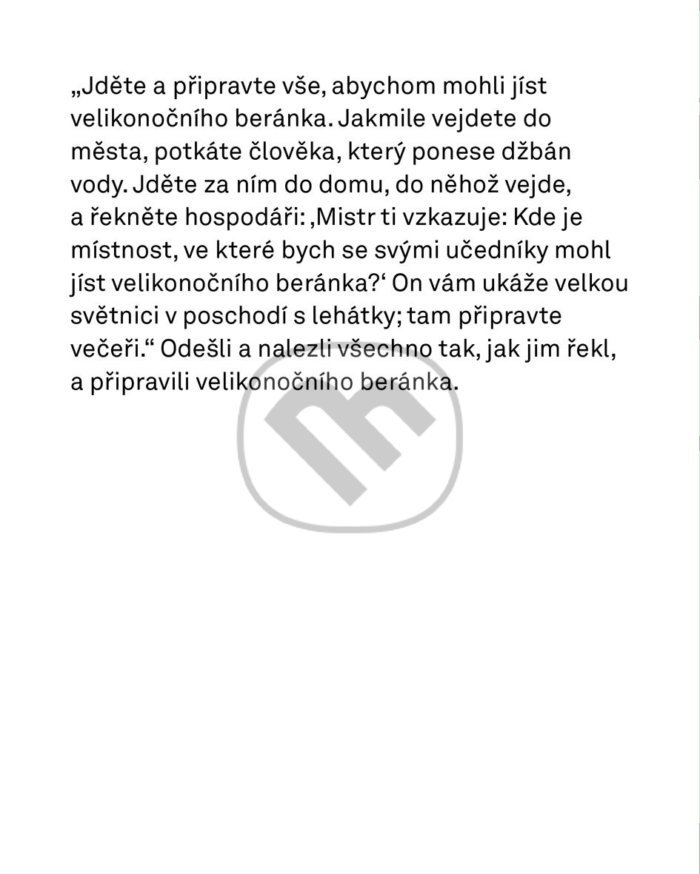 „Jděte a připravte vše, abychom mohli jíst velikonočního beránka. Jakmile vejdete do města, potkáte člověka, který ponese džbán vody. Jděte za ním do domu, do něhož vejde, a řekněte hospodáři: ‚Mistr ti vzkazuje: Kde je místnost, ve které bych se svými učedníky mohl jíst velikonočního beránka?‘ On vám ukáže velkou světnici v poschodí s lehátky; tam připravte večeři.“ Odešli a nalezli všechno tak, jak jim řekl, a připravili velikonočního beránka.